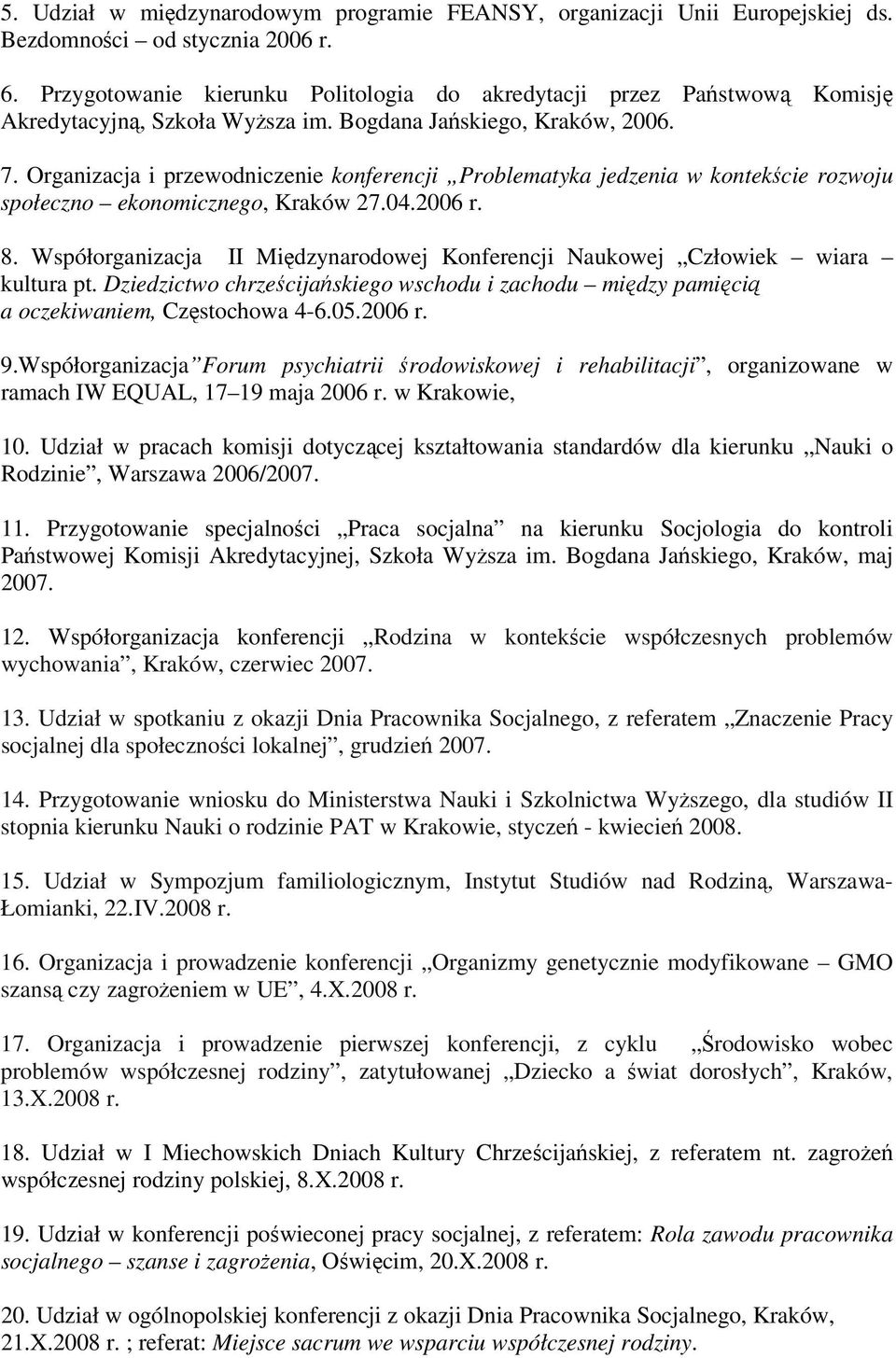 5. Udział w międzynarodowym programie FEANSY, organizacji Unii Europejskiej ds. Bezdomności – od stycznia 2006 r.

6. Przygotowanie kierunku Politologia do akredytacji przez Państwową Komisję Akredytacyjną, Szkoła Wyższa im. Bogdana Jańskiego, Kraków, 2006.

7. Organizacja i przewodniczenie konferencji „Problematyka jedzenia w kontekście rozwoju społeczno – ekonomicznego, Kraków 27.04.2006 r.

8. Współorganizacja II Międzynarodowej Konferencji Naukowej „Człowiek – wiara – kultura pt. Dziedzictwo chrześcijańskiego wschodu i zachodu – między pamięcią a oczekiwaniem, Częstochowa 4-6.05.2006 r.

9.Współorganizacja”Forum psychiatrii środowiskowej i rehabilitacji”, organizowane w ramach IW EQUAL, 17–19 maja 2006 r. w Krakowie,

10. Udział w pracach komisji dotyczącej kształtowania standardów dla kierunku „Nauki o Rodzinie”, Warszawa 2006/2007.

11. Przygotowanie specjalności „Praca socjalna” na kierunku Socjologia do kontroli Państwowej Komisji Akredytacyjnej, Szkoła Wyższa im. Bogdana Jańskiego, Kraków, maj 2007.

12. Współorganizacja konferencji „Rodzina w kontekście współczesnych problemów wychowania”, Kraków, czerwiec 2007.

13. Udział w spotkaniu z okazji Dnia Pracownika Socjalnego, z referatem „Znaczenie Pracy socjalnej dla społeczności lokalnej”, grudzień 2007.

14. Przygotowanie wniosku do Ministerstwa Nauki i Szkolnictwa Wyższego, dla studiów II stopnia kierunku Nauki o rodzinie PAT w Krakowie, styczeń - kwiecień 2008.

15. Udział w Sympozjum familiologicznym, Instytut Studiów nad Rodziną, Warszawa-Łomianki, 22.IV.2008 r.

16. Organizacja i prowadzenie konferencji „Organizmy genetycznie modyfikowane – GMO szansą czy zagrożeniem w UE”, 4.X.2008 r.

17. Organizacja i prowadzenie pierwszej konferencji, z cyklu „Środowisko wobec problemów współczesnej rodziny”, zatytułowanej „Dziecko a świat dorosłych”, Kraków, 13.X.2008 r.

18. Udział w I Miechowskich Dniach Kultury Chrześcijańskiej, z referatem nt. zagrożeń współczesnej rodziny polskiej, 8.X.2008 r.

19. Udział w konferencji poświeconej pracy socjalnej, z referatem: Rola zawodu pracownika socjalnego – szanse i zagrożenia, Oświęcim, 20.X.2008 r.

20. Udział w ogólnopolskiej konferencji z okazji Dnia Pracownika Socjalnego, Kraków, 21.X.2008 r. ; referat: Miejsce sacrum we wsparciu współczesnej rodziny.